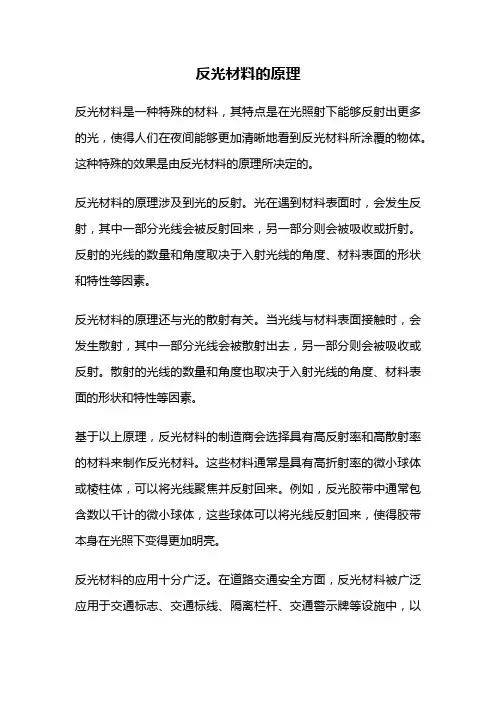 反光材料的原理

反光材料是一种特殊的材料，其特点是在光照射下能够反射出更多的光，使得人们在夜间能够更加清晰地看到反光材料所涂覆的物体。这种特殊的效果是由反光材料的原理所决定的。

反光材料的原理涉及到光的反射。光在遇到材料表面时，会发生反射，其中一部分光线会被反射回来，另一部分则会被吸收或折射。反射的光线的数量和角度取决于入射光线的角度、材料表面的形状和特性等因素。

反光材料的原理还与光的散射有关。当光线与材料表面接触时，会发生散射，其中一部分光线会被散射出去，另一部分则会被吸收或反射。散射的光线的数量和角度也取决于入射光线的角度、材料表面的形状和特性等因素。

基于以上原理，反光材料的制造商会选择具有高反射率和高散射率的材料来制作反光材料。这些材料通常是具有高折射率的微小球体或棱柱体，可以将光线聚焦并反射回来。例如，反光胶带中通常包含数以千计的微小球体，这些球体可以将光线反射回来，使得胶带本身在光照下变得更加明亮。

反光材料的应用十分广泛。在道路交通安全方面，反光材料被广泛应用于交通标志、交通标线、隔离栏杆、交通警示牌等设施中，以